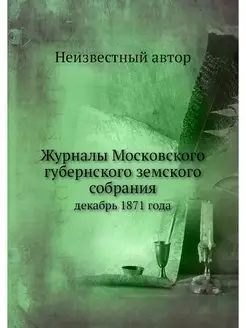 Неизвестный автор

Журналы Московского губернского земского собрания
декабрь 1871 года